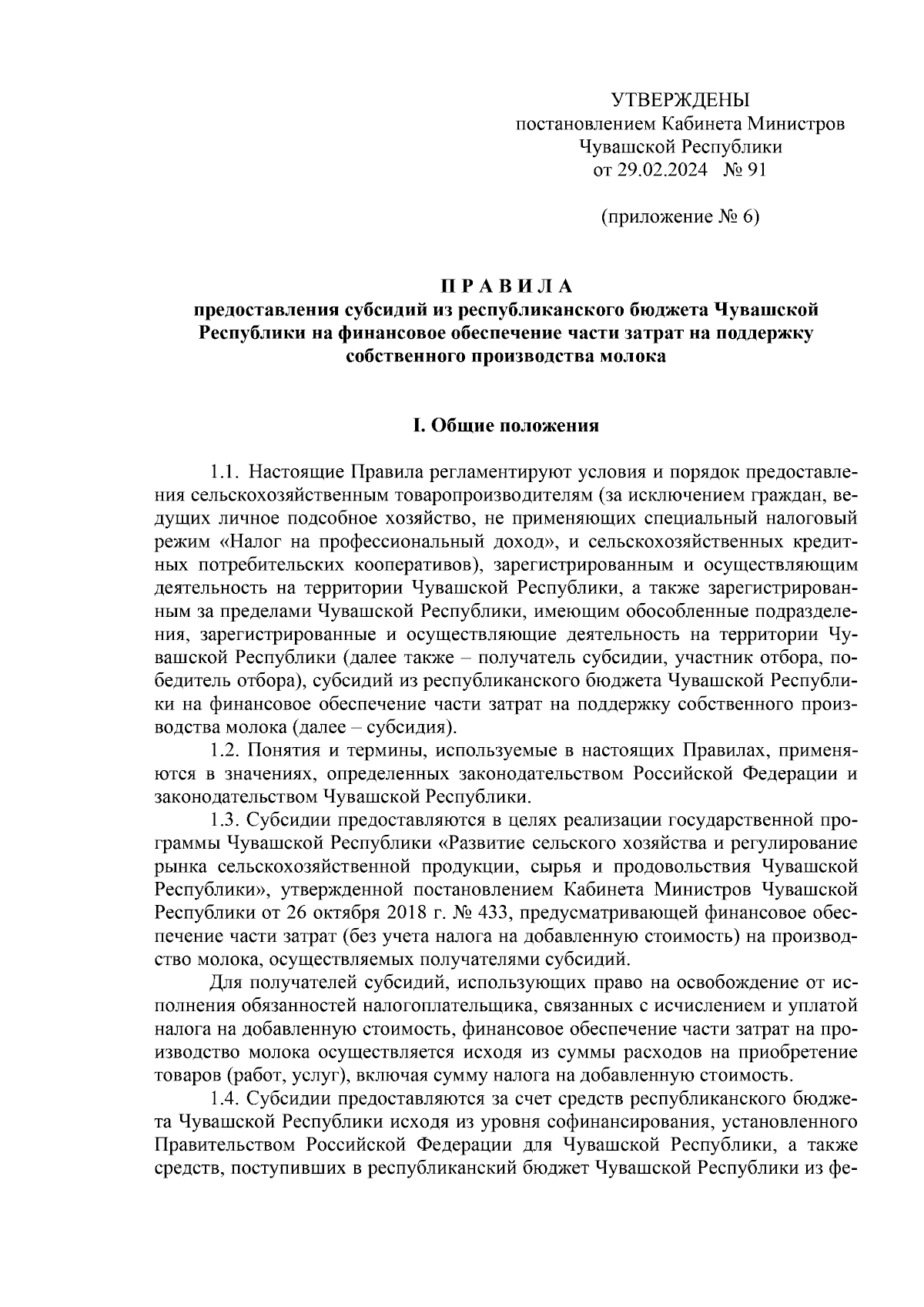 УТВЕРЖДЕНЫ
постановлением Кабинета Министров
Чувашской Республики
от 29.02.2024 № 91

(приложение № 6)

П Р А В И Л А
предоставления субсидий из республиканского бюджета Чувашской Республики на финансовое обеспечение части затрат на поддержку собственного производства молока

I. Общие положения

1.1. Настоящие Правила регламентируют условия и порядок предоставления сельскохозяйственным товаропроизводителям (за исключением граждан, ведущих личное подсобное хозяйство, не применяющих специальный налоговый режим «Налог на профессиональный доход», и сельскохозяйственных кредитных потребительских кооперативов), зарегистрированным и осуществляющим деятельность на территории Чувашской Республики, а также зарегистрированным за пределами Чувашской Республики, имеющим обособленные подразделения, зарегистрированные и осуществляющие деятельность на территории Чувашской Республики (далее также – получатель субсидии, участник отбора, победитель отбора), субсидий из республиканского бюджета Чувашской Республики на финансовое обеспечение части затрат на поддержку собственного производства молока (далее – субсидия).

1.2. Понятия и термины, используемые в настоящих Правилах, применяются в значениях, определенных законодательством Российской Федерации и законодательством Чувашской Республики.

1.3. Субсидии предоставляются в целях реализации государственной программы Чувашской Республики «Развитие сельского хозяйства и регулирование рынка сельскохозяйственной продукции, сырья и продовольствия Чувашской Республики», утвержденной постановлением Кабинета Министров Чувашской Республики от 26 октября 2018 г. № 433, предусматривающей финансовое обеспечение части затрат (без учета налога на добавленную стоимость) на производство молока, осуществляемых получателями субсидий.

Для получателей субсидий, использующих право на освобождение от исполнения обязанностей налогоплательщика, связанных с исчислением и уплатой налога на добавленную стоимость, финансовое обеспечение части затрат на производство молока осуществляется исходя из суммы расходов на приобретение товаров (работ, услуг), включая сумму налога на добавленную стоимость.

1.4. Субсидии предоставляются за счет средств республиканского бюджета Чувашской Республики исходя из уровня софинансирования, установленного Правительством Российской Федерации для Чувашской Республики, а также средств, поступивших в республиканский бюджет Чувашской Республики из фе-